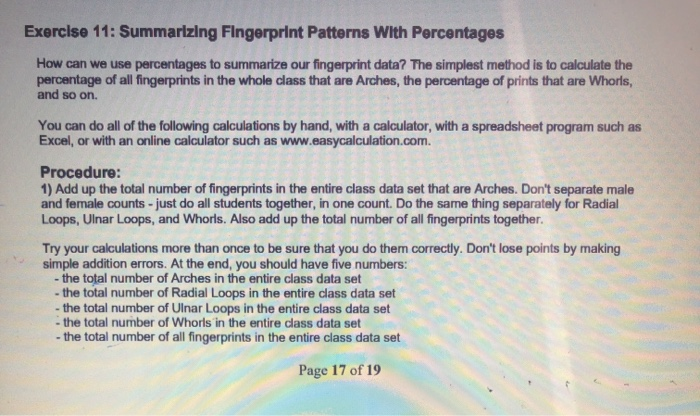 Exercise 11: Summarizing Fingerprint Patterns With Percentages

How can we use percentages to summarize our fingerprint data? The simplest method is to calculate the percentage of all fingerprints in the whole class that are Arches, the percentage of prints that are Whorls, and so on.

You can do all of the following calculations by hand, with a calculator, with a spreadsheet program such as Excel, or with an online calculator such as www.easycalculation.com.

Procedure:
1) Add up the total number of fingerprints in the entire class data set that are Arches. Don't separate male and female counts - just do all students together, in one count. Do the same thing separately for Radial Loops, Ulnar Loops, and Whorls. Also add up the total number of all fingerprints together.

Try your calculations more than once to be sure that you do them correctly. Don't lose points by making simple addition errors. At the end, you should have five numbers:
- the total number of Arches in the entire class data set
- the total number of Radial Loops in the entire class data set
- the total number of Ulnar Loops in the entire class data set
- the total number of Whorls in the entire class data set
- the total number of all fingerprints in the entire class data set

Page 17 of 19